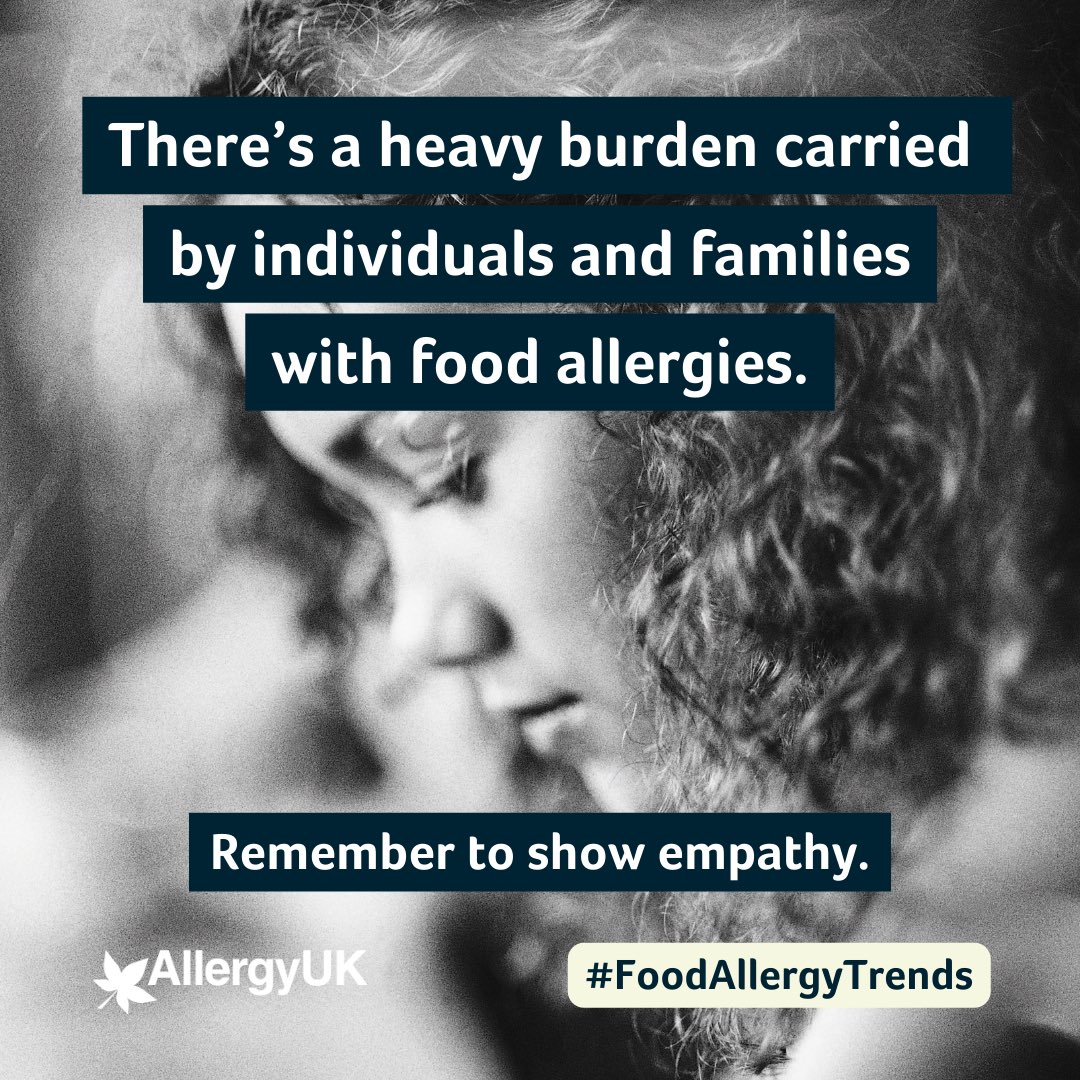 There's a heavy burden carried by individuals and families with food allergies.

Remember to show empathy.

AllergyUK

#FoodAllergyTrends